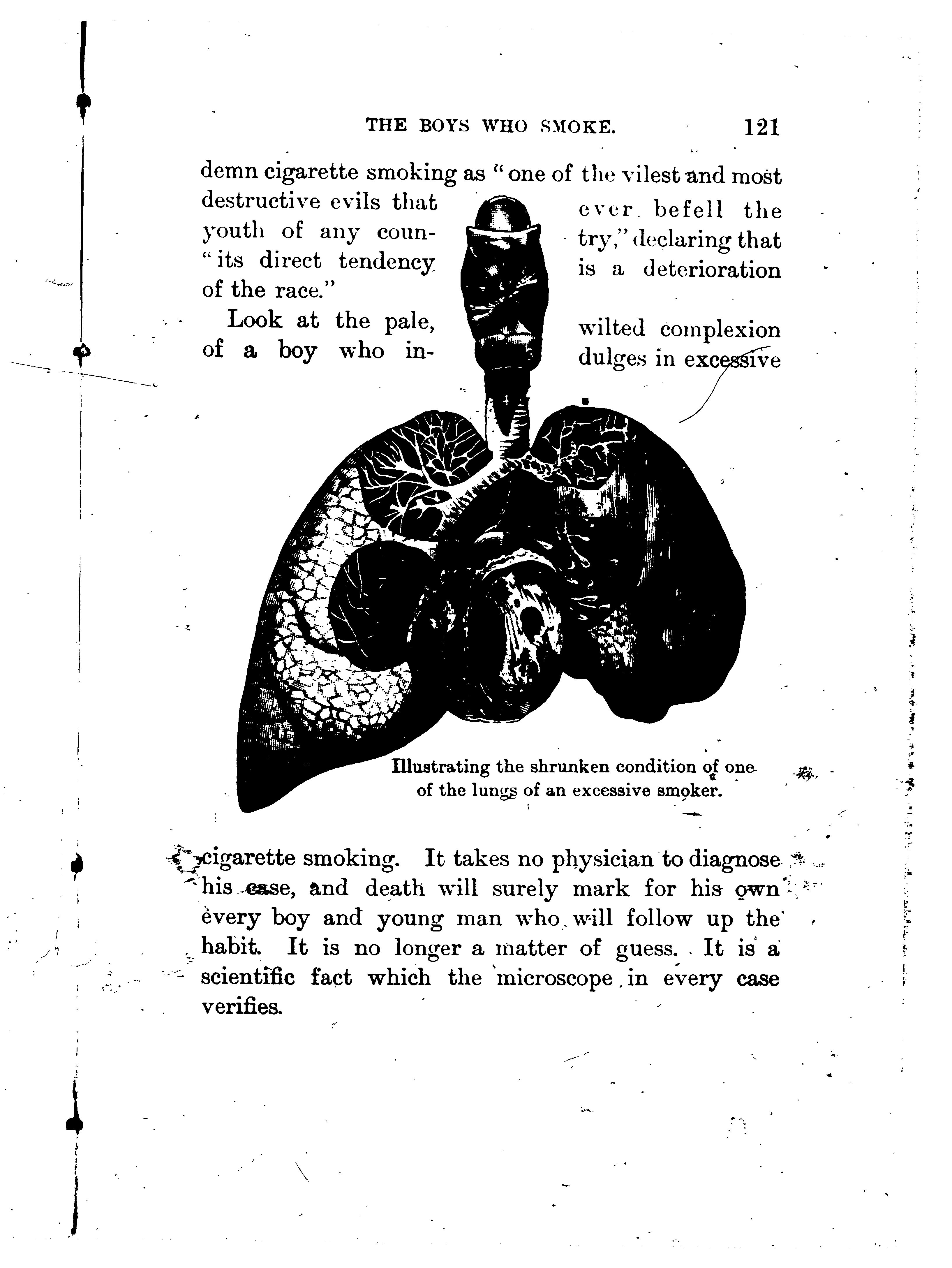 THE BOYS WHO SMOKE. 121

demn cigarette smoking as "one of the vilest and most destructive evils that ever befell the youth of any country," declaring that "its direct tendency is a deterioration of the race."

Look at the pale, wilted complexion of a boy who indulges in excessive

Illustrating the shrunken condition of one of the lungs of an excessive smoker.

cigarette smoking. It takes no physician to diagnose his case, and death will surely mark for his own every boy and young man who will follow up the habit. It is no longer a matter of guess. It is a scientific fact which the microscope in every case verifies.